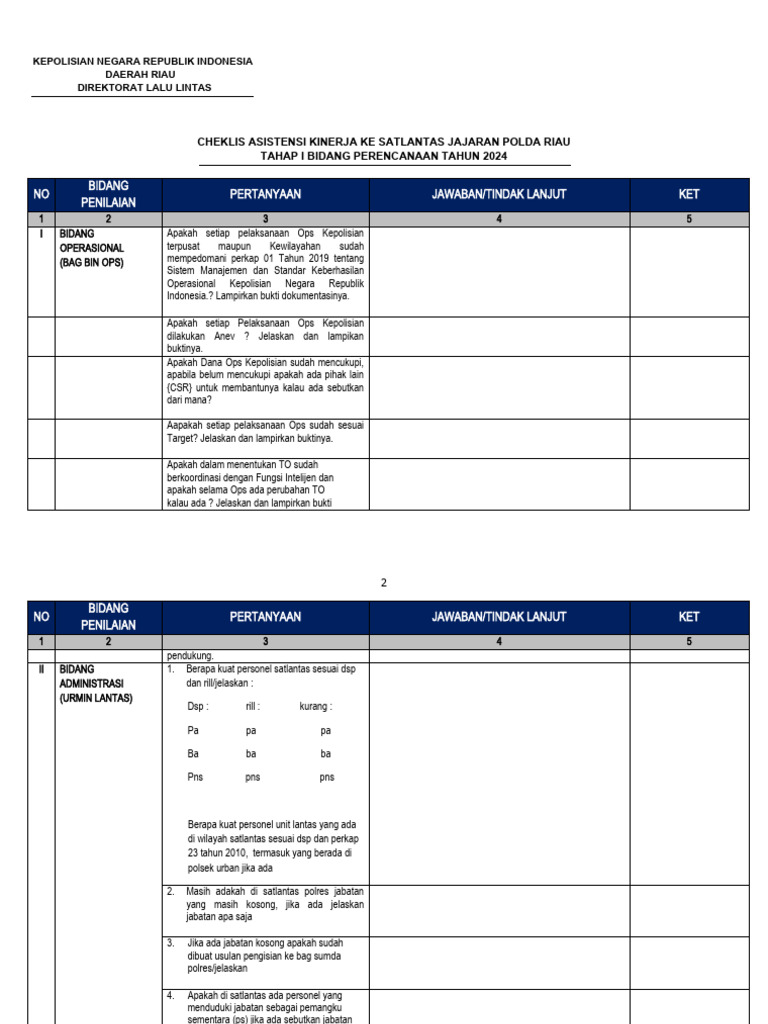 KEPOLISIAN NEGARA REPUBLIK INDONESIA
DAERAH RIAU
DIREKTORAT LALU LINTAS

CHEKLIS ASISTENSI KINERJA KE SATLANTAS JAJARAN POLDA RIAU
TAHAP I BIDANG PERENCANAAN TAHUN 2024

| NO | BIDANG PENILAIAN | PERTANYAAN | JAWABAN/TINDAK LANJUT | KET |
|---|---|---|---|---|
| 1 | 2 | 3 | 4 | 5 |
| I | BIDANG OPERASIONAL (BAG BIN OPS) | Apakah setiap pelaksanaan Ops Kepolisian terpusat maupun Kewilayahan sudah mempedomani perkap 01 Tahun 2019 tentang Sistem Manajemen dan Standar Keberhasilan Operasional Kepolisian Negara Republik Indonesia.? Lampirkan bukti dokumentasinya. | | |
| | | Apakah setiap Pelaksanaan Ops Kepolisian dilakukan Anev ? Jelaskan dan lampikan buktinya. | | |
| | | Apakah Dana Ops Kepolisian sudah mencukupi, apabila belum mencukupi apakah ada pihak lain {CSR} untuk membantunya kalau ada sebutkan dari mana? | | |
| | | Aapakah setiap pelaksanaan Ops sudah sesuai Target? Jelaskan dan lampirkan buktinya. | | |
| | | Apakah dalam menentukan TO sudah berkoordinasi dengan Fungsi Intelijen dan apakah selama Ops ada perubahan TO kalau ada ? Jelaskan dan lampirkan bukti | | |

2

| NO | BIDANG PENILAIAN | PERTANYAAN | JAWABAN/TINDAK LANJUT | KET |
|---|---|---|---|---|
| 1 | 2 | 3 | 4 | 5 |
| | | pendukung. | | |
| II | BIDANG ADMINISTRASI (URMIN LANTAS) | 1. Berapa kuat personel satlantas sesuai dsp dan rill/jelaskan : Dsp : rill : kurang : Pa pa pa Ba ba ba Pns pns pns Berapa kuat personel unit lantas yang ada di wilayah satlantas sesuai dsp dan perkap 23 tahun 2010, termasuk yang berada di polsek urban jika ada | | |
| | | 2. Masih adakah di satlantas polres jabatan yang masih kosong, jika ada jelaskan jabatan apa saja | | |
| | | 3. Jika ada jabatan kosong apakah sudah dibuat usulan pengisian ke bag sumda polres/jelaskan | | |
| | | 4. Apakah di satlantas ada personel yang menduduki jabatan sebagai pemangku sementara (ps) jika ada sebutkan jabatan | | |